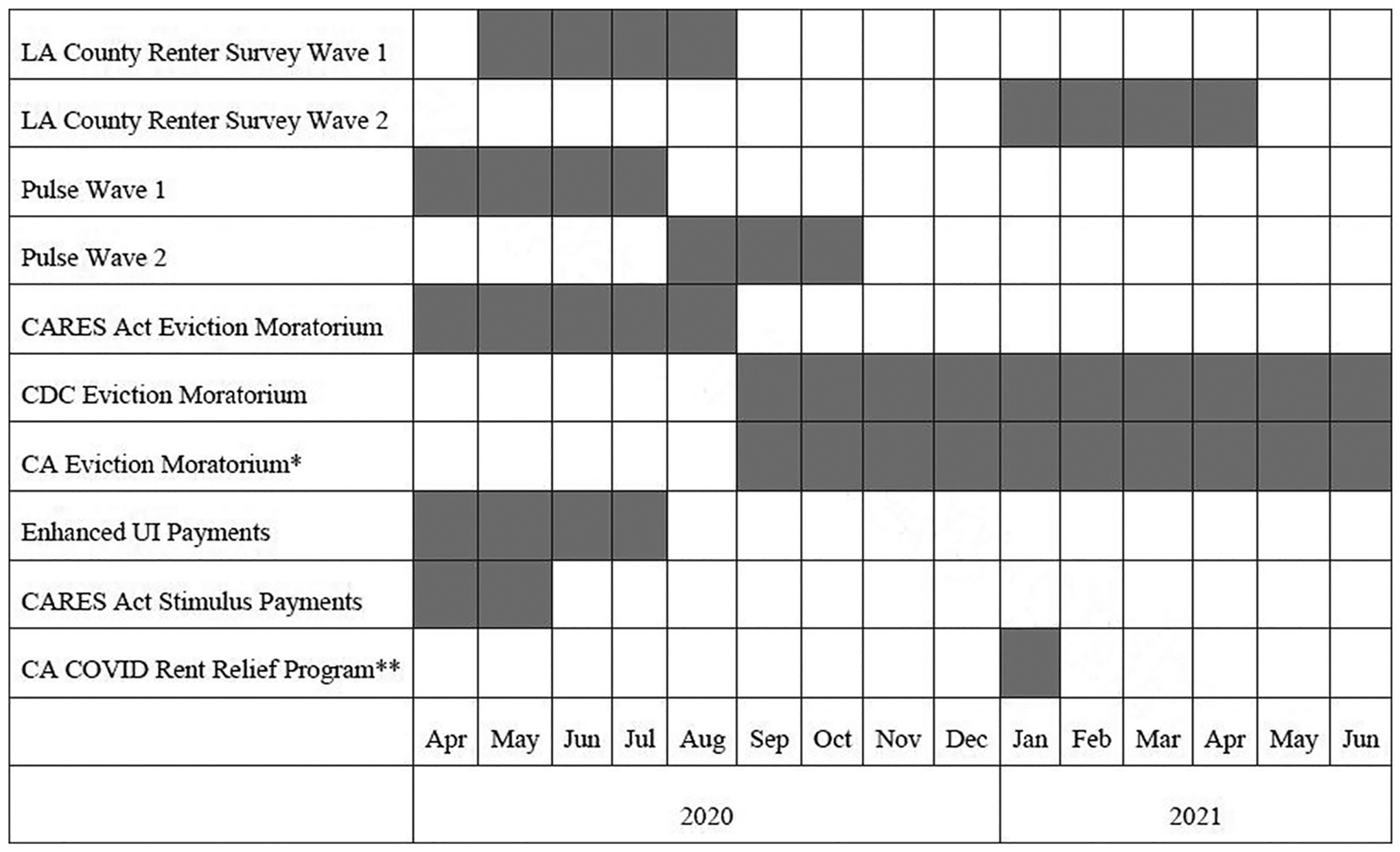 | | | | | | | | | | | | | | | | |
|---|---|---|---|---|---|---|---|---|---|---|---|---|---|---|---|
| LA County Renter Survey Wave 1 | | | | | | | | | | | | | | | |
| LA County Renter Survey Wave 2 | | | | | | | | | | | | | | | |
| Pulse Wave 1 | | | | | | | | | | | | | | | |
| Pulse Wave 2 | | | | | | | | | | | | | | | |
| CARES Act Eviction Moratorium | | | | | | | | | | | | | | | |
| CDC Eviction Moratorium | | | | | | | | | | | | | | | |
| CA Eviction Moratorium* | | | | | | | | | | | | | | | |
| Enhanced UI Payments | | | | | | | | | | | | | | | |
| CARES Act Stimulus Payments | | | | | | | | | | | | | | | |
| CA COVID Rent Relief Program** | | | | | | | | | | | | | | | |
| | Apr | May | Jun | Jul | Aug | Sep | Oct | Nov | Dec | Jan | Feb | Mar | Apr | May | Jun |
| | 2020 | | | | | | | | | 2021 | | | | | |